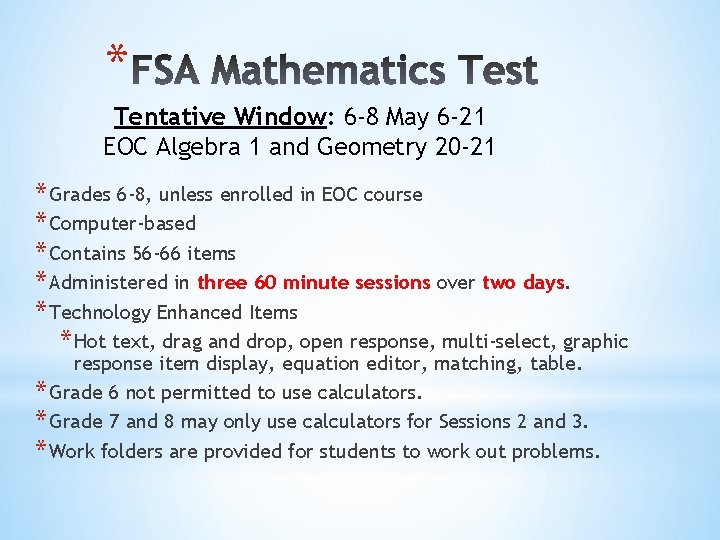 *FSA Mathematics Test

Tentative Window: 6-8 May 6-21
EOC Algebra 1 and Geometry 20-21

*Grades 6-8, unless enrolled in EOC course
*Computer-based
*Contains 56-66 items
*Administered in three 60 minute sessions over two days.
*Technology Enhanced Items
*Hot text, drag and drop, open response, multi-select, graphic response item display, equation editor, matching, table.
*Grade 6 not permitted to use calculators.
*Grade 7 and 8 may only use calculators for Sessions 2 and 3.
*Work folders are provided for students to work out problems.